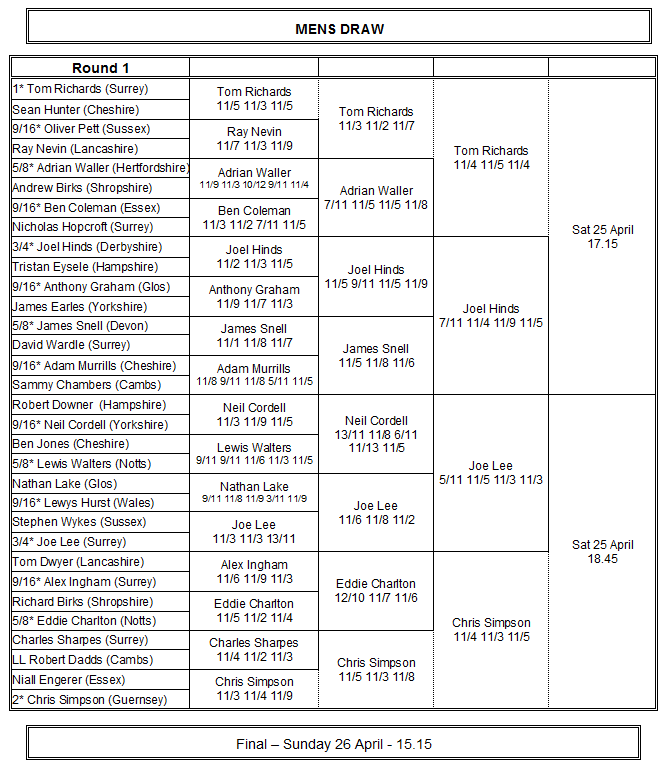 MENS DRAW

Round 1

1* Tom Richards (Surrey)
Sean Hunter (Cheshire)
9/16* Oliver Pett (Sussex)
Ray Nevin (Lancashire)
5/8* Adrian Waller (Hertfordshire)
Andrew Birks (Shropshire)
9/16* Ben Coleman (Essex)
Nicholas Hopcroft (Surrey)
3/4* Joel Hinds (Derbyshire)
Tristan Eysele (Hampshire)
9/16* Anthony Graham (Glos)
James Earles (Yorkshire)
5/8* James Snell (Devon)
David Wardle (Surrey)
9/16* Adam Murrills (Cheshire)
Sammy Chambers (Cambs)
Robert Downer (Hampshire)
9/16* Neil Cordell (Yorkshire)
Ben Jones (Cheshire)
5/8* Lewis Walters (Notts)
Nathan Lake (Glos)
9/16* Lewys Hurst (Wales)
Stephen Wykes (Sussex)
3/4* Joe Lee (Surrey)
Tom Dwyer (Lancashire)
9/16* Alex Ingham (Surrey)
Richard Birks (Shropshire)
5/8* Eddie Charlton (Notts)
Charles Sharpes (Surrey)
LL Robert Dadds (Cambs)
Niall Engerer (Essex)
2* Chris Simpson (Guernsey)

Tom Richards 11/5 11/3 11/5
Ray Nevin 11/7 11/3 11/9
Adrian Waller 11/9 11/3 10/12 9/11 11/4
Ben Coleman 11/3 11/2 7/11 11/5
Joel Hinds 11/2 11/3 11/5
Anthony Graham 11/9 11/7 11/3
James Snell 11/1 11/8 11/7
Adam Murrills 11/8 9/11 11/8 5/11 11/5
Neil Cordell 11/3 11/9 11/5
Lewis Walters 9/11 9/11 11/6 11/3 11/5
Nathan Lake 9/11 11/8 11/9 3/11 11/9
Joe Lee 11/3 11/3 13/11
Alex Ingham 11/6 11/9 11/3
Eddie Charlton 11/5 11/2 11/4
Charles Sharpes 11/4 11/2 11/3
Chris Simpson 11/3 11/4 11/9

Tom Richards 11/3 11/2 11/7
Adrian Waller 7/11 11/5 11/5 11/8
Joel Hinds 11/5 9/11 11/5 11/9
James Snell 11/5 11/8 11/6
Neil Cordell 13/11 11/8 6/11 11/13 11/5
Joe Lee 11/6 11/8 11/2
Eddie Charlton 12/10 11/7 11/6
Chris Simpson 11/5 11/3 11/8

Tom Richards 11/4 11/5 11/4
Joel Hinds 7/11 11/4 11/9 11/5
Joe Lee 5/11 11/5 11/3 11/3
Chris Simpson 11/4 11/3 11/5

Sat 25 April 17.15
Sat 25 April 18.45

Final – Sunday 26 April - 15.15